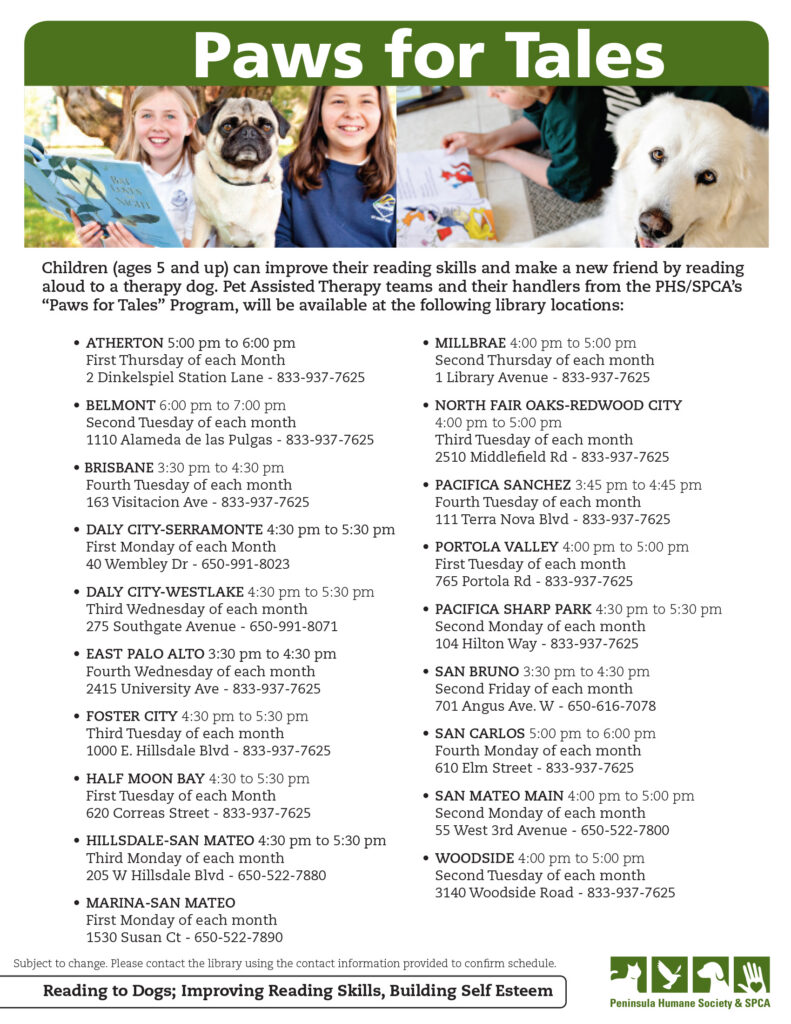 Paws for Tales

Children (ages 5 and up) can improve their reading skills and make a new friend by reading aloud to a therapy dog. Pet Assisted Therapy teams and their handlers from the PHS/SPCA's "Paws for Tales" Program, will be available at the following library locations:

• ATHERTON 5:00 pm to 6:00 pm
First Thursday of each Month
2 Dinkelspiel Station Lane - 833-937-7625

• BELMONT 6:00 pm to 7:00 pm
Second Tuesday of each month
1110 Alameda de las Pulgas - 833-937-7625

• BRISBANE 3:30 pm to 4:30 pm
Fourth Tuesday of each month
163 Visitacion Ave - 833-937-7625

• DALY CITY-SERRAMONTE 4:30 pm to 5:30 pm
First Monday of each Month
40 Wembley Dr - 650-991-8023

• DALY CITY-WESTLAKE 4:30 pm to 5:30 pm
Third Wednesday of each month
275 Southgate Avenue - 650-991-8071

• EAST PALO ALTO 3:30 pm to 4:30 pm
Fourth Wednesday of each month
2415 University Ave - 833-937-7625

• FOSTER CITY 4:30 pm to 5:30 pm
Third Tuesday of each month
1000 E. Hillsdale Blvd - 833-937-7625

• HALF MOON BAY 4:30 to 5:30 pm
First Tuesday of each Month
620 Correas Street - 833-937-7625

• HILLSDALE-SAN MATEO 4:30 pm to 5:30 pm
Third Monday of each month
205 W Hillsdale Blvd - 650-522-7880

• MARINA-SAN MATEO
First Monday of each month
1530 Susan Ct - 650-522-7890

• MILLBRAE 4:00 pm to 5:00 pm
Second Thursday of each month
1 Library Avenue - 833-937-7625

• NORTH FAIR OAKS-REDWOOD CITY
4:00 pm to 5:00 pm
Third Tuesday of each month
2510 Middlefield Rd - 833-937-7625

• PACIFICA SANCHEZ 3:45 pm to 4:45 pm
Fourth Tuesday of each month
111 Terra Nova Blvd - 833-937-7625

• PORTOLA VALLEY 4:00 pm to 5:00 pm
First Tuesday of each month
765 Portola Rd - 833-937-7625

• PACIFICA SHARP PARK 4:30 pm to 5:30 pm
Second Monday of each month
104 Hilton Way - 833-937-7625

• SAN BRUNO 3:30 pm to 4:30 pm
Second Friday of each month
701 Angus Ave. W - 650-616-7078

• SAN CARLOS 5:00 pm to 6:00 pm
Fourth Monday of each month
610 Elm Street - 833-937-7625

• SAN MATEO MAIN 4:00 pm to 5:00 pm
Second Monday of each month
55 West 3rd Avenue - 650-522-7800

• WOODSIDE 4:00 pm to 5:00 pm
Second Tuesday of each month
3140 Woodside Road - 833-937-7625

Subject to change. Please contact the library using the contact information provided to confirm schedule.

Reading to Dogs; Improving Reading Skills, Building Self Esteem

Peninsula Humane Society & SPCA